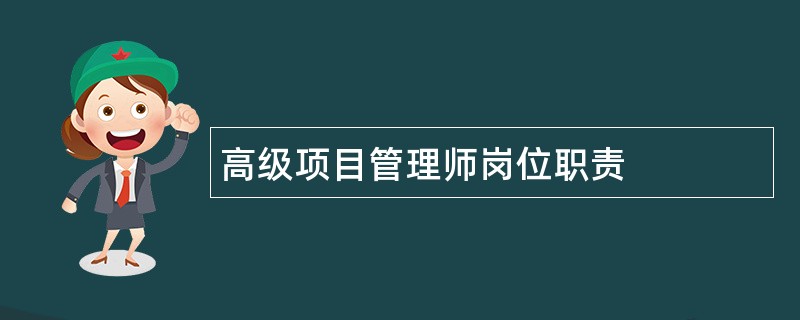 高级项目管理师岗位职责